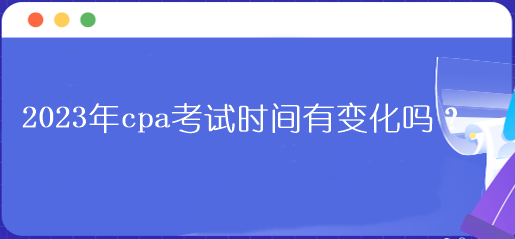 2023年cpa考试时间有变化吗？